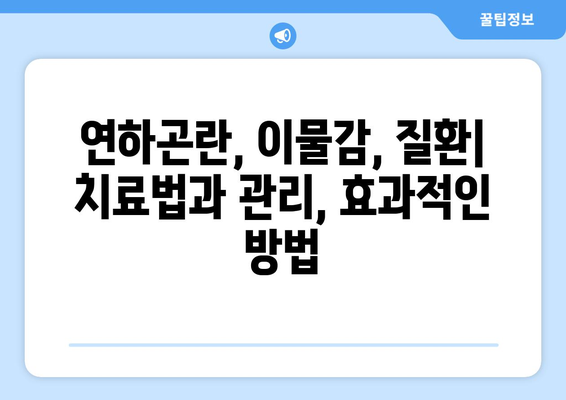 꿀팁정보

연하곤란, 이물감, 질환| 치료법과 관리, 효과적인 방법